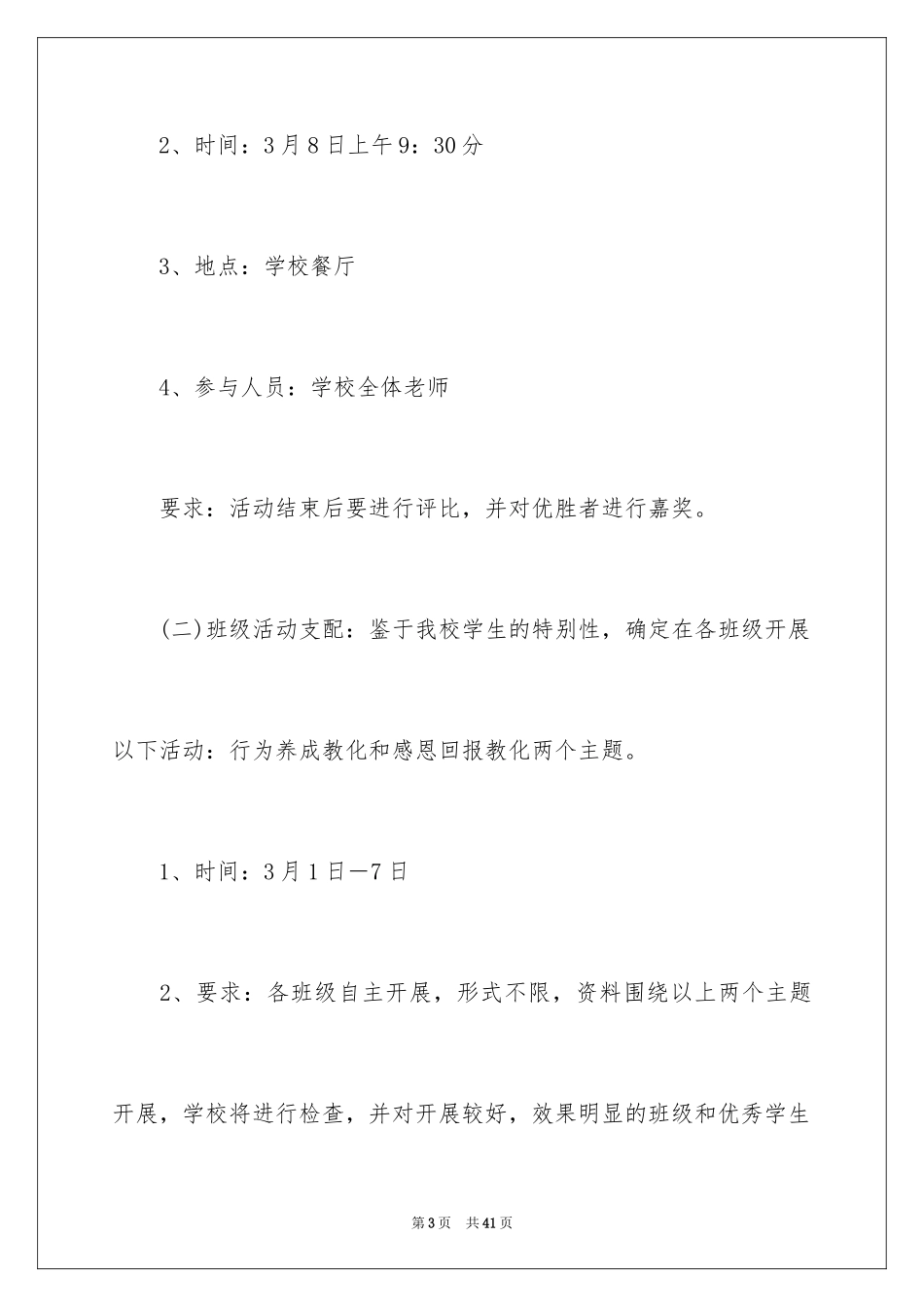 2、时间：3月8日上午9：30分

3、地点：学校餐厅

4、参与人员：学校全体老师

要求：活动结束后要进行评比，并对优胜者进行嘉奖。

(二)班级活动支配：鉴于我校学生的特别性，确定在各班级开展以下活动：行为养成教化和感恩回报教化两个主题。

1、时间：3月1日—7日

2、要求：各班级自主开展，形式不限，资料围绕以上两个主题开展，学校将进行检查，并对开展较好，效果明显的班级和优秀学生

第3页 共41页